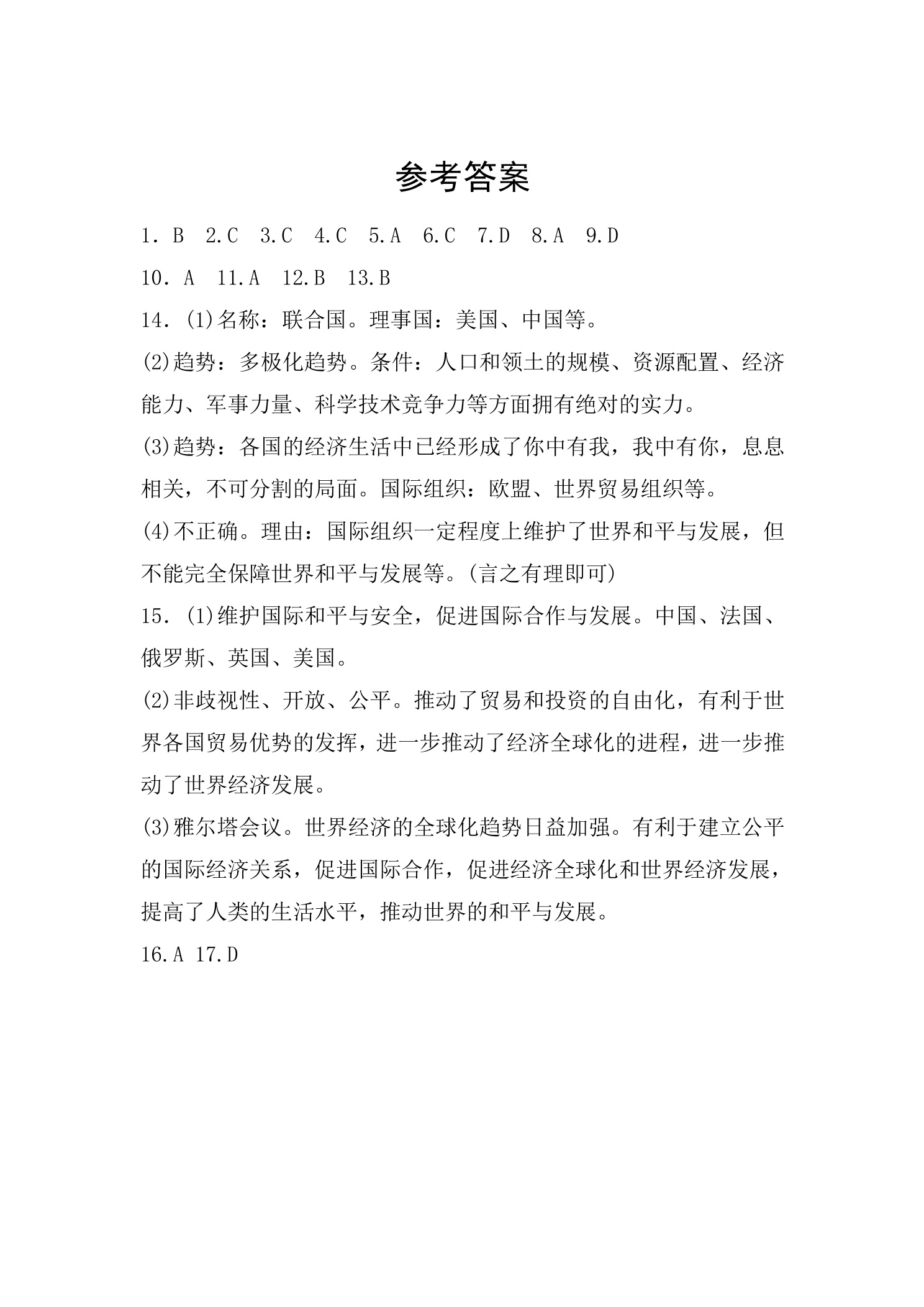 参考答案

1．B 2.C 3.C 4.C 5.A 6.C 7.D 8.A 9.D

10．A 11.A 12.B 13.B

14．(1)名称：联合国。理事国：美国、中国等。

(2)趋势：多极化趋势。条件：人口和领土的规模、资源配置、经济能力、军事力量、科学技术竞争力等方面拥有绝对的实力。

(3)趋势：各国的经济生活中已经形成了你中有我，我中有你，息息相关，不可分割的局面。国际组织：欧盟、世界贸易组织等。

(4)不正确。理由：国际组织一定程度上维护了世界和平与发展，但不能完全保障世界和平与发展等。(言之有理即可)

15．(1)维护国际和平与安全，促进国际合作与发展。中国、法国、俄罗斯、英国、美国。

(2)非歧视性、开放、公平。推动了贸易和投资的自由化，有利于世界各国贸易优势的发挥，进一步推动了经济全球化的进程，进一步推动了世界经济发展。

(3)雅尔塔会议。世界经济的全球化趋势日益加强。有利于建立公平的国际经济关系，促进国际合作，促进经济全球化和世界经济发展，提高了人类的生活水平，推动世界的和平与发展。

16.A 17.D